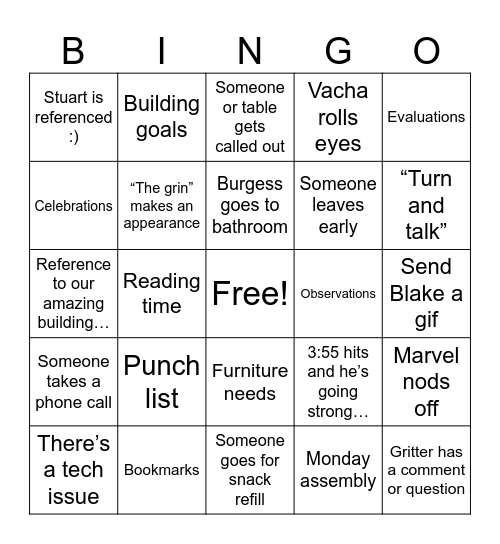 | B | I | N | G | O |
|---|---|---|---|---|
| Stuart is referenced :) | Building goals | Someone or table gets called out | Vacha rolls eyes | Evaluations |
| Celebrations | “The grin” makes an appearance | Burgess goes to bathroom | Someone leaves early | “Turn and talk” |
| Reference to our amazing building… | Reading time | Free! | Observations | Send Blake a gif |
| Someone takes a phone call | Punch list | Furniture needs | 3:55 hits and he’s going strong… | Marvel nods off |
| There’s a tech issue | Bookmarks | Someone goes for snack refill | Monday assembly | Gritter has a comment or question |